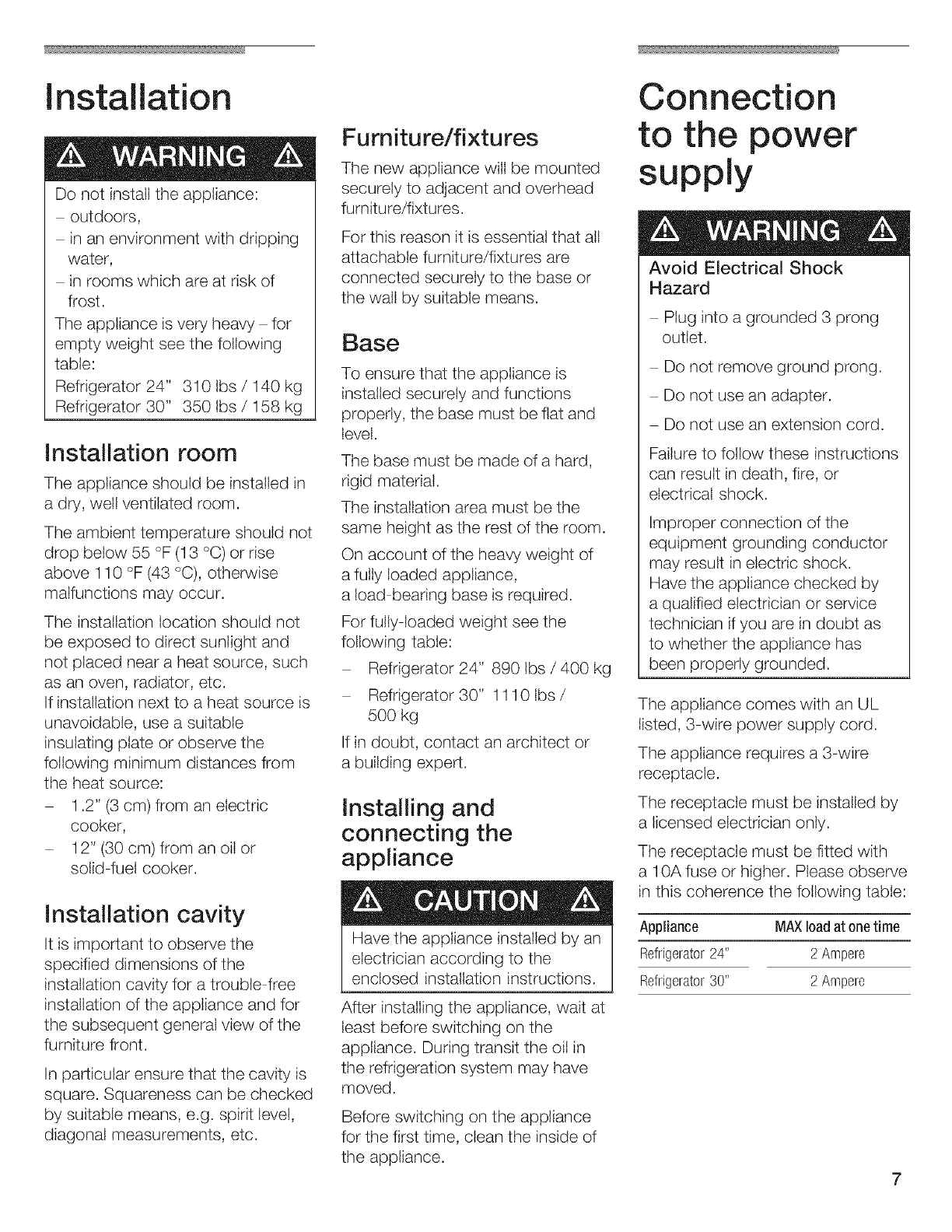 Installation

⚠ WARNING ⚠

Do not install the appliance:
– outdoors,
– in an environment with dripping water,
– in rooms which are at risk of frost.
The appliance is very heavy – for empty weight see the following table:
Refrigerator 24" 310 lbs / 140 kg
Refrigerator 30" 350 lbs / 158 kg

Installation room

The appliance should be installed in a dry, well ventilated room.

The ambient temperature should not drop below 55 °F (13 °C) or rise above 110 °F (43 °C), otherwise malfunctions may occur.

The installation location should not be exposed to direct sunlight and not placed near a heat source, such as an oven, radiator, etc.
If installation next to a heat source is unavoidable, use a suitable insulating plate or observe the following minimum distances from the heat source:
– 1.2" (3 cm) from an electric cooker,
– 12" (30 cm) from an oil or solid-fuel cooker.

Installation cavity

It is important to observe the specified dimensions of the installation cavity for a trouble-free installation of the appliance and for the subsequent general view of the furniture front.

In particular ensure that the cavity is square. Squareness can be checked by suitable means, e.g. spirit level, diagonal measurements, etc.

Furniture/fixtures

The new appliance will be mounted securely to adjacent and overhead furniture/fixtures.

For this reason it is essential that all attachable furniture/fixtures are connected securely to the base or the wall by suitable means.

Base

To ensure that the appliance is installed securely and functions properly, the base must be flat and level.

The base must be made of a hard, rigid material.

The installation area must be the same height as the rest of the room.

On account of the heavy weight of a fully loaded appliance, a load-bearing base is required.

For fully-loaded weight see the following table:

– Refrigerator 24" 890 lbs / 400 kg
– Refrigerator 30" 1110 lbs / 500 kg

If in doubt, contact an architect or a building expert.

Installing and connecting the appliance

⚠ CAUTION ⚠

Have the appliance installed by an electrician according to the enclosed installation instructions.

After installing the appliance, wait at least before switching on the appliance. During transit the oil in the refrigeration system may have moved.

Before switching on the appliance for the first time, clean the inside of the appliance.

Connection to the power supply

⚠ WARNING ⚠

Avoid Electrical Shock Hazard

– Plug into a grounded 3 prong outlet.
– Do not remove ground prong.
– Do not use an adapter.
– Do not use an extension cord.

Failure to follow these instructions can result in death, fire, or electrical shock.

Improper connection of the equipment grounding conductor may result in electric shock.
Have the appliance checked by a qualified electrician or service technician if you are in doubt as to whether the appliance has been properly grounded.

The appliance comes with an UL listed, 3-wire power supply cord.

The appliance requires a 3-wire receptacle.

The receptacle must be installed by a licensed electrician only.

The receptacle must be fitted with a 10A fuse or higher. Please observe in this coherence the following table:

| Appliance | MAX load at one time |
|---|---|
| Refrigerator 24" | 2 Ampere |
| Refrigerator 30" | 2 Ampere |

7